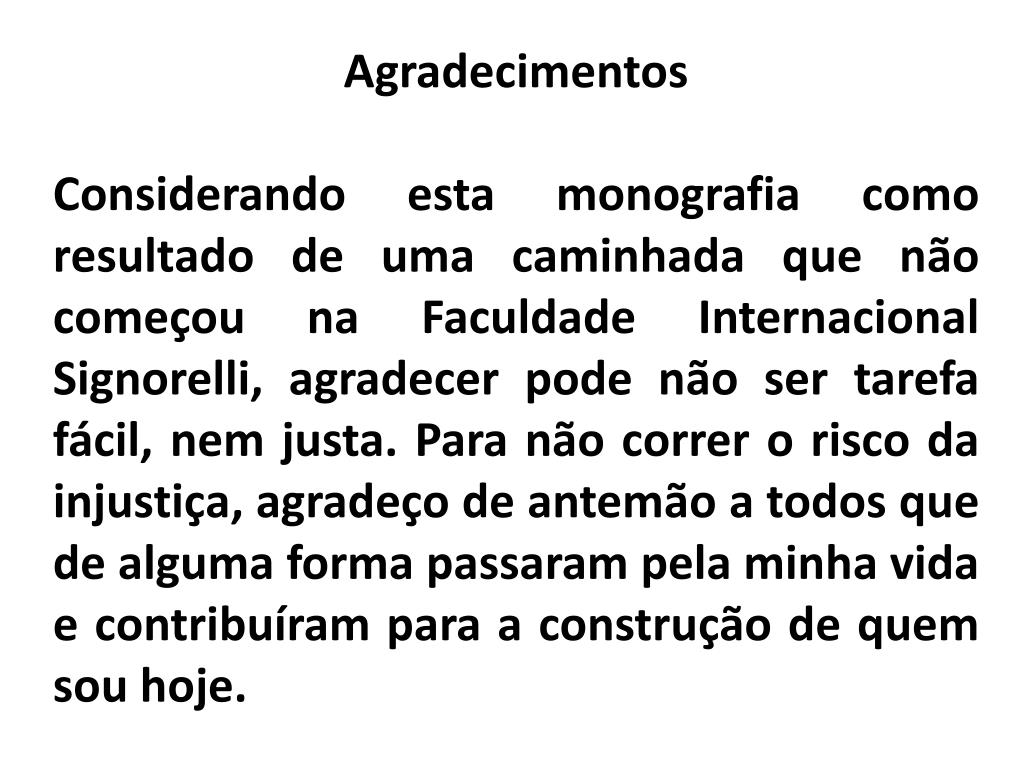 Agradecimentos

Considerando esta monografia como resultado de uma caminhada que não começou na Faculdade Internacional Signorelli, agradecer pode não ser tarefa fácil, nem justa. Para não correr o risco da injustiça, agradeço de antemão a todos que de alguma forma passaram pela minha vida e contribuíram para a construção de quem sou hoje.